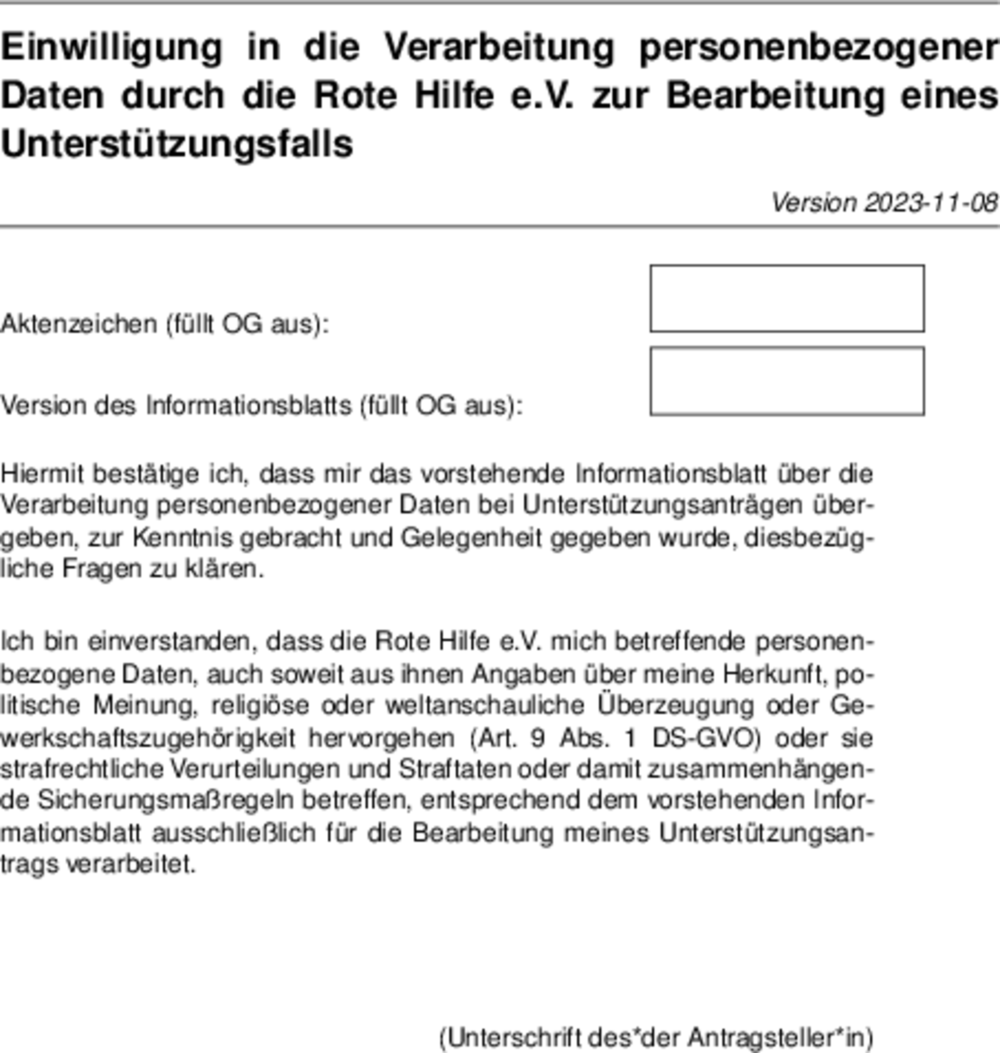 Einwilligung in die Verarbeitung personenbezogener Daten durch die Rote Hilfe e.V. zur Bearbeitung eines Unterstützungsfalls

Version 2023-11-08

Aktenzeichen (füllt OG aus):

Version des Informationsblatts (füllt OG aus):

Hiermit bestätige ich, dass mir das vorstehende Informationsblatt über die Verarbeitung personenbezogener Daten bei Unterstützungsanträgen übergeben, zur Kenntnis gebracht und Gelegenheit gegeben wurde, diesbezügliche Fragen zu klären.

Ich bin einverstanden, dass die Rote Hilfe e.V. mich betreffende personenbezogene Daten, auch soweit aus ihnen Angaben über meine Herkunft, politische Meinung, religiöse oder weltanschauliche Überzeugung oder Gewerkschaftszugehörigkeit hervorgehen (Art. 9 Abs. 1 DS-GVO) oder sie strafrechtliche Verurteilungen und Straftaten oder damit zusammenhängende Sicherungsmaßregeln betreffen, entsprechend dem vorstehenden Informationsblatt ausschließlich für die Bearbeitung meines Unterstützungsantrags verarbeitet.

(Unterschrift des*der Antragsteller*in)